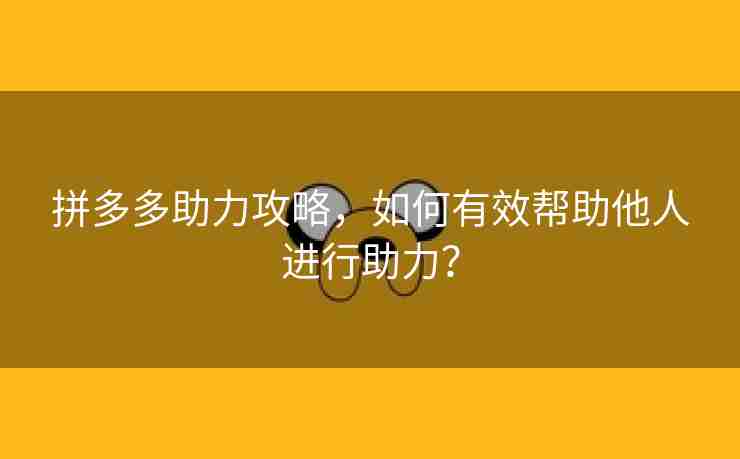 拼多多助力攻略，如何有效帮助他人进行助力？